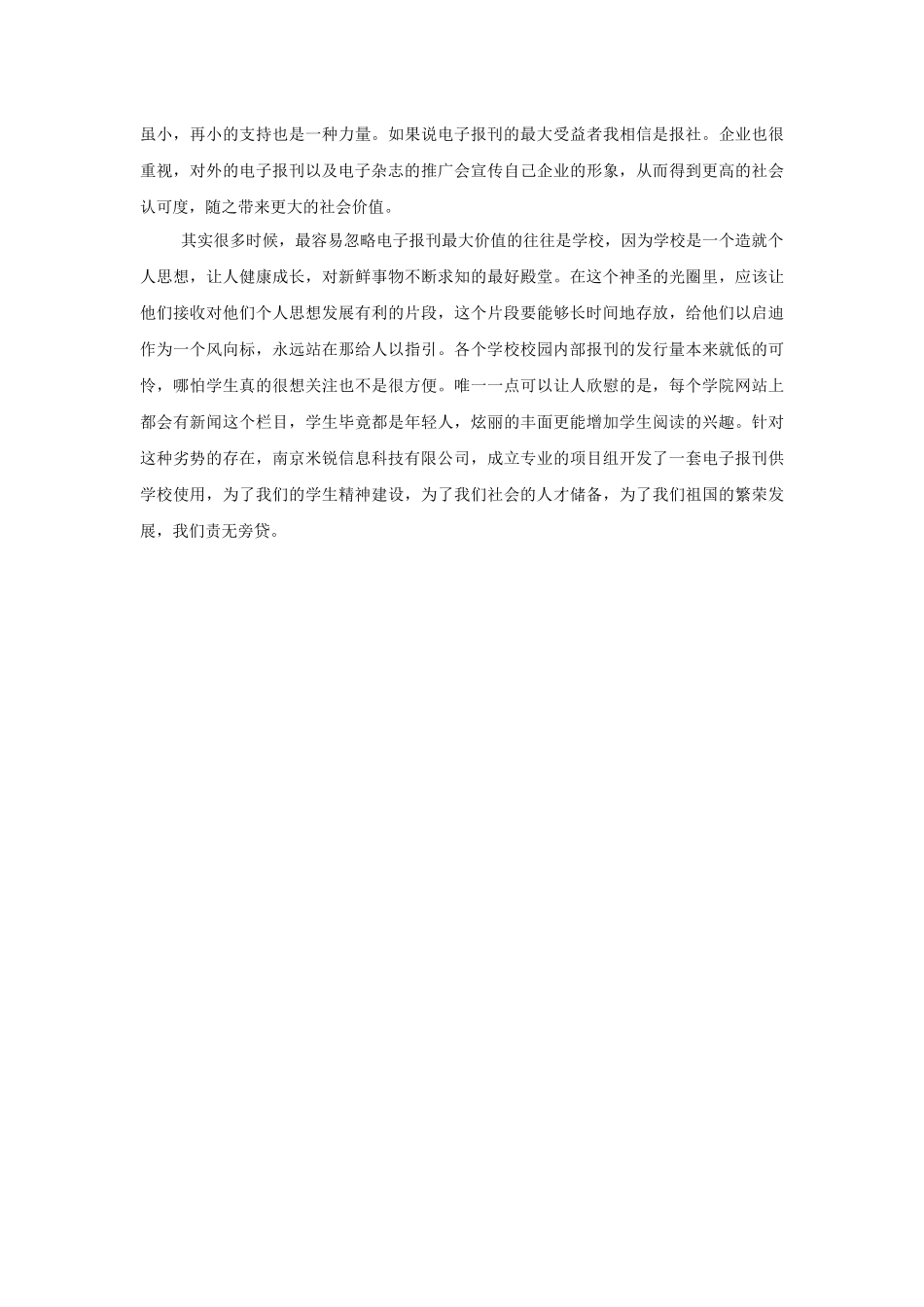 虽小，再小的支持也是一种力量。如果说电子报刊的最大受益者我相信是报社。企业也很重视，对外的电子报刊以及电子杂志的推广会宣传自己企业的形象，从而得到更高的社会认可度，随之带来更大的社会价值。

其实很多时候，最容易忽略电子报刊最大价值的往往是学校，因为学校是一个造就个人思想，让人健康成长，对新鲜事物不断求知的最好殿堂。在这个神圣的光圈里，应该让他们接收对他们个人思想发展有利的片段，这个片段要能够长时间地存放，给他们以启迪作为一个风向标，永远站在那给人以指引。各个学校校园内部报刊的发行量本来就低的可怜，哪怕学生真的很想关注也不是很方便。唯一一点可以让人欣慰的是，每个学院网站上都会有新闻这个栏目，学生毕竟都是年轻人，炫丽的丰面更能增加学生阅读的兴趣。针对这种劣势的存在，南京米锐信息科技有限公司，成立专业的项目组开发了一套电子报刊供学校使用，为了我们的学生精神建设，为了我们社会的人才储备，为了我们祖国的繁荣发展，我们责无旁贷。